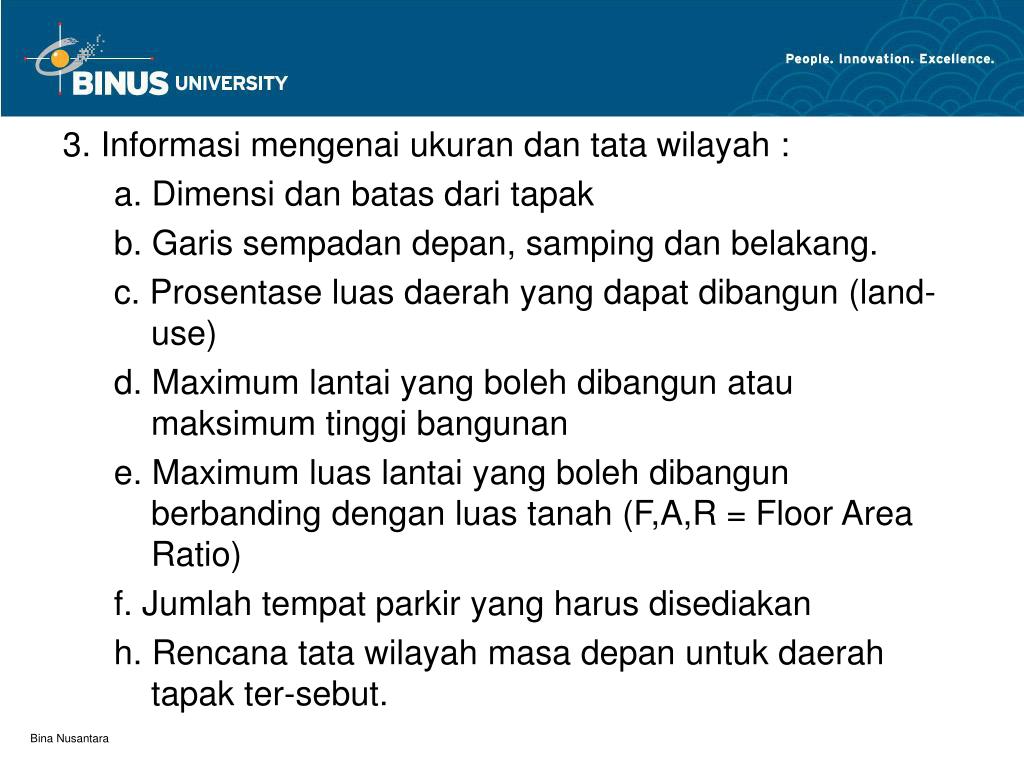 BINUS UNIVERSITY

People. Innovation. Excellence.

3. Informasi mengenai ukuran dan tata wilayah :

a. Dimensi dan batas dari tapak

b. Garis sempadan depan, samping dan belakang.

c. Prosentase luas daerah yang dapat dibangun (land-use)

d. Maximum lantai yang boleh dibangun atau maksimum tinggi bangunan

e. Maximum luas lantai yang boleh dibangun berbanding dengan luas tanah (F,A,R = Floor Area Ratio)

f. Jumlah tempat parkir yang harus disediakan

h. Rencana tata wilayah masa depan untuk daerah tapak ter-sebut.

Bina Nusantara